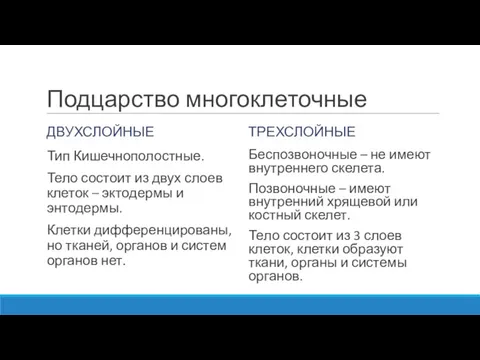 Подцарство многоклеточные

ДВУХСЛОЙНЫЕ

Тип Кишечнополостные.

Тело состоит из двух слоев клеток – эктодермы и энтодермы.

Клетки дифференцированы, но тканей, органов и систем органов нет.

ТРЕХСЛОЙНЫЕ

Беспозвоночные – не имеют внутреннего скелета.

Позвоночные – имеют внутренний хрящевой или костный скелет.

Тело состоит из 3 слоев клеток, клетки образуют ткани, органы и системы органов.